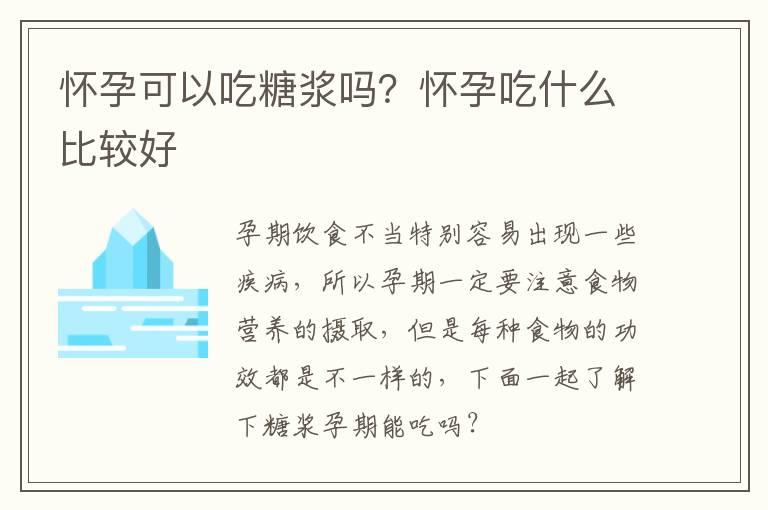 怀孕可以吃糖浆吗？怀孕吃什么比较好

孕期饮食不当特别容易出现一些疾病，所以孕期一定要注意食物营养的摄取，但是每种食物的功效都是不一样的，下面一起了解下糖浆孕期能吃吗？